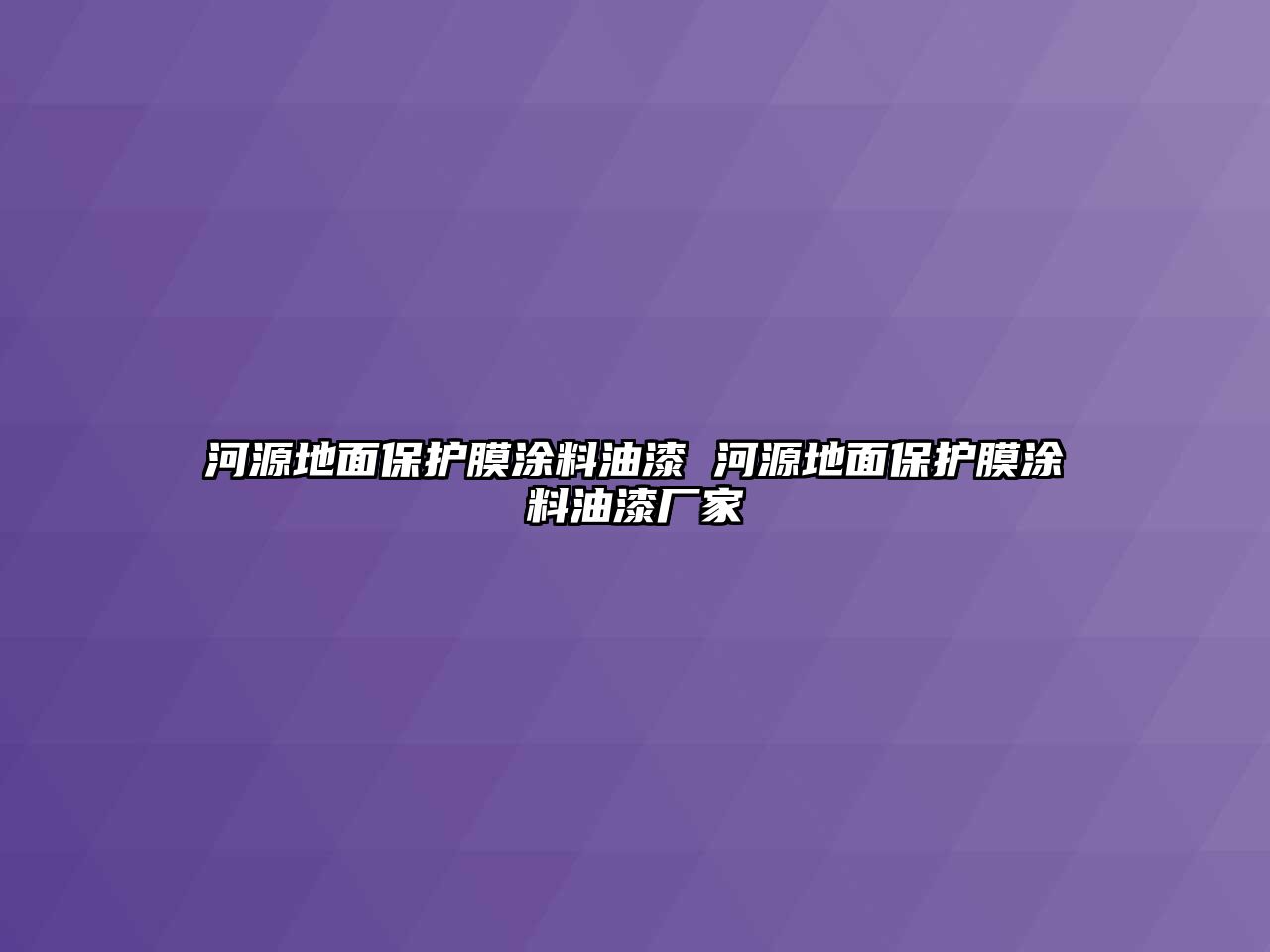 河源地面保护膜涂料油漆 河源地面保护膜涂料油漆厂家